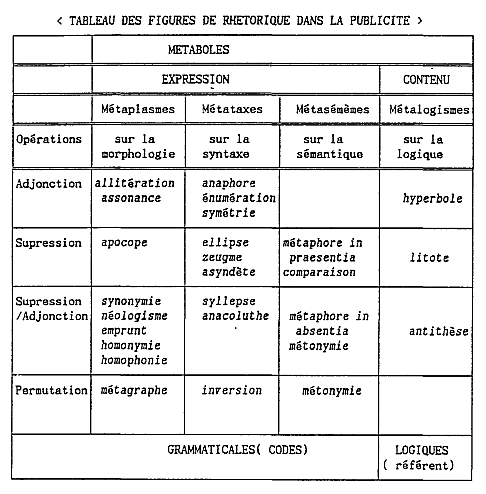 < TABLEAU DES FIGURES DE RHETORIQUE DANS LA PUBLICITE >

| | METABOLES | | | |
|---|---|---|---|---|
| | EXPRESSION | | | CONTENU |
| | Métaplasmes | Métataxes | Métasémèmes | Métalogismes |
| Opérations | sur la morphologie | sur la syntaxe | sur la sémantique | sur la logique |
| Adjonction | allitération assonance | anaphore énumération symétrie | | hyperbole |
| Supression | apocope | ellipse zeugme asyndète | métaphore in praesentia comparaison | litote |
| Supression /Adjonction | synonymie néologisme emprunt homonymie homophonie | syllepse anacoluthe | métaphore in absentia métonymie | antithèse |
| Permutation | métagraphe | inversion | métonymie | |
| GRAMMATICALES( CODES) | | | | LOGIQUES ( référent) |